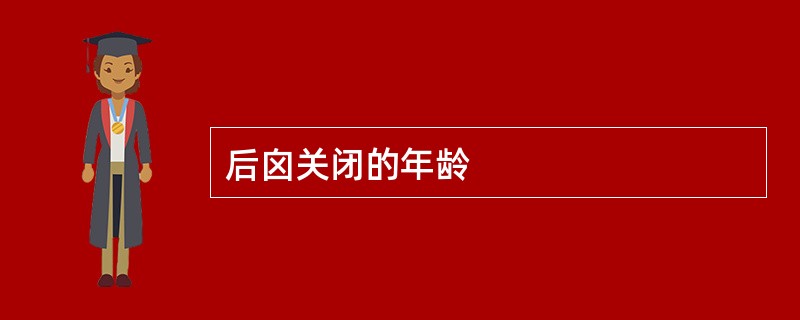 后囟关闭的年龄